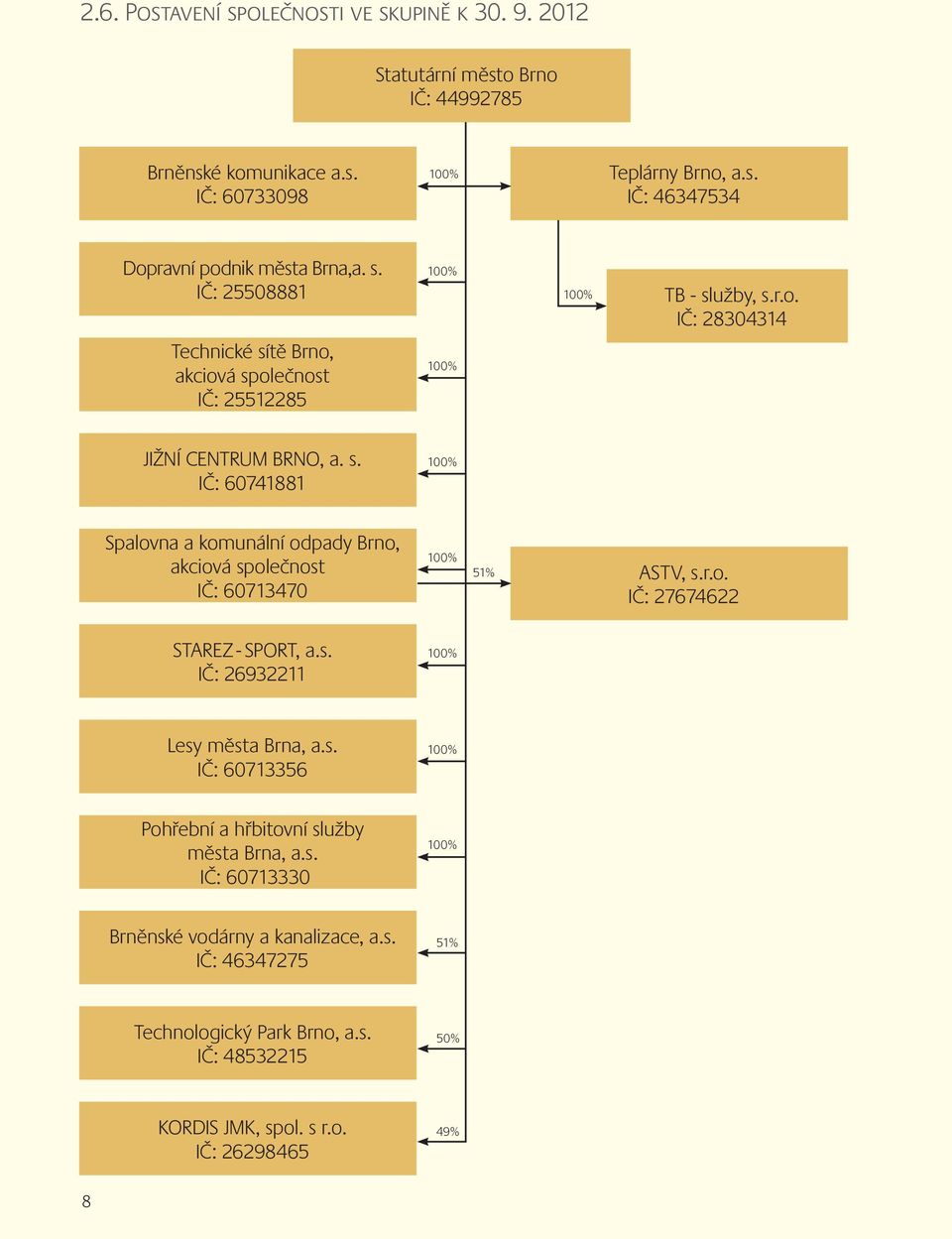 2.6. POSTAVENÍ SPOLEČNOSTI VE SKUPINĚ K 30. 9. 2012

Statutární město Brno
IČ: 44992785

Brněnské komunikace a.s.
IČ: 60733098

100%

Teplárny Brno, a.s.
IČ: 46347534

Dopravní podnik města Brna,a. s.
IČ: 25508881

100%

100%

TB - služby, s.r.o.
IČ: 28304314

Technické sítě Brno, akciová společnost
IČ: 25512285

100%

JIŽNÍ CENTRUM BRNO, a. s.
IČ: 60741881

100%

Spalovna a komunální odpady Brno, akciová společnost
IČ: 60713470

100%

51%

ASTV, s.r.o.
IČ: 27674622

STAREZ - SPORT, a.s.
IČ: 26932211

100%

Lesy města Brna, a.s.
IČ: 60713356

100%

Pohřební a hřbitovní služby města Brna, a.s.
IČ: 60713330

100%

Brněnské vodárny a kanalizace, a.s.
IČ: 46347275

51%

Technologický Park Brno, a.s.
IČ: 48532215

50%

KORDIS JMK, spol. s r.o.
IČ: 26298465

49%

8